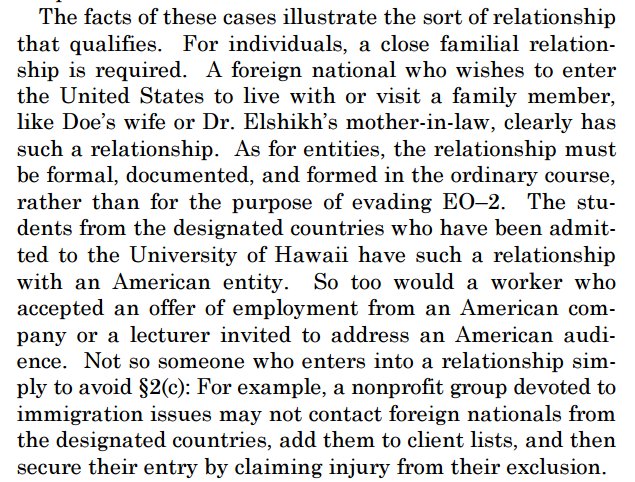 The facts of these cases illustrate the sort of relationship that qualifies. For individuals, a close familial relationship is required. A foreign national who wishes to enter the United States to live with or visit a family member, like Doe's wife or Dr. Elshikh's mother-in-law, clearly has such a relationship. As for entities, the relationship must be formal, documented, and formed in the ordinary course, rather than for the purpose of evading EO–2. The students from the designated countries who have been admitted to the University of Hawaii have such a relationship with an American entity. So too would a worker who accepted an offer of employment from an American company or a lecturer invited to address an American audience. Not so someone who enters into a relationship simply to avoid §2(c): For example, a nonprofit group devoted to immigration issues may not contact foreign nationals from the designated countries, add them to client lists, and then secure their entry by claiming injury from their exclusion.